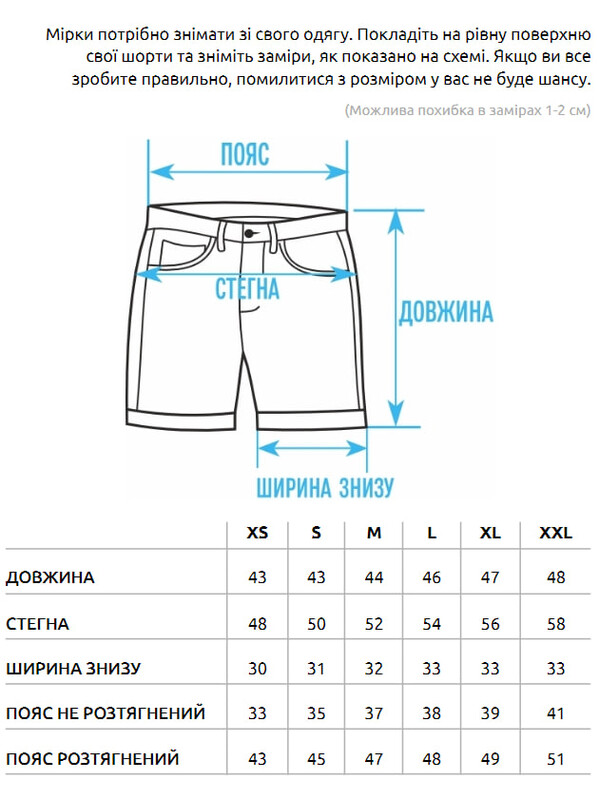 Мірки потрібно знімати зі свого одягу. Покладіть на рівну поверхню свої шорти та зніміть заміри, як показано на схемі. Якщо ви все зробите правильно, помилитися з розміром у вас не буде шансу.

(Можлива похибка в замірах 1-2 см)

ПОЯС

СТЕГНА

ДОВЖИНА

ШИРИНА ЗНИЗУ

| | XS | S | M | L | XL | XXL |
|---|---|---|---|---|---|---|
| ДОВЖИНА | 43 | 43 | 44 | 46 | 47 | 48 |
| СТЕГНА | 48 | 50 | 52 | 54 | 56 | 58 |
| ШИРИНА ЗНИЗУ | 30 | 31 | 32 | 33 | 33 | 33 |
| ПОЯС НЕ РОЗТЯГНЕНИЙ | 33 | 35 | 37 | 38 | 39 | 41 |
| ПОЯС РОЗТЯГНЕНИЙ | 43 | 45 | 47 | 48 | 49 | 51 |